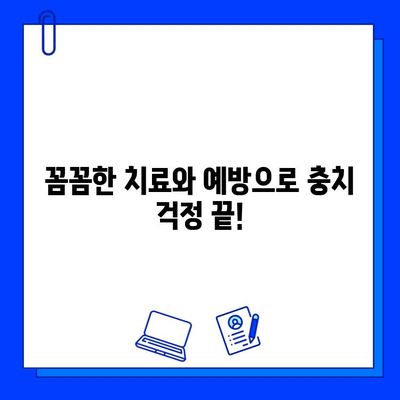 꼼꼼한 치료와 예방으로 충치 걱정 끝!